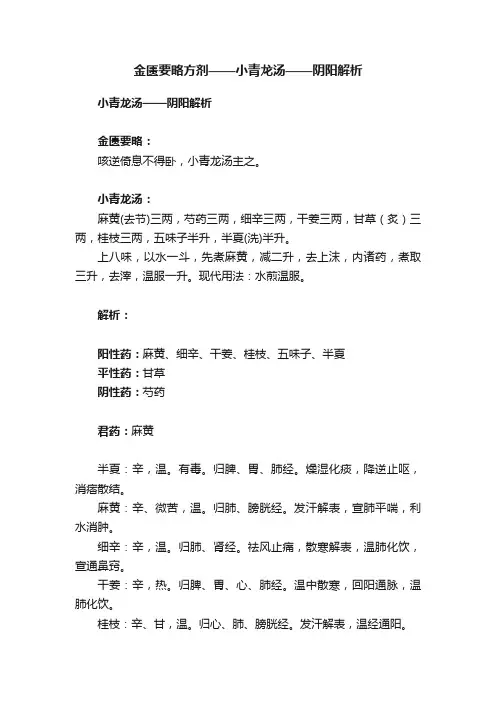 金匮要略方剂——小青龙汤——阴阳解析

小青龙汤——阴阳解析

金匮要略：
咳逆倚息不得卧，小青龙汤主之。

小青龙汤：
麻黄(去节)三两，芍药三两，细辛三两，干姜三两，甘草（炙）三两，桂枝三两，五味子半升，半夏(洗)半升。
上八味，以水一斗，先煮麻黄，减二升，去上沫，内诸药，煮取三升，去滓，温服一升。现代用法：水煎温服。

解析：

阳性药：麻黄、细辛、干姜、桂枝、五味子、半夏
平性药：甘草
阴性药：芍药

君药：麻黄

半夏：辛，温。有毒。归脾、胃、肺经。燥湿化痰，降逆止呕，消痞散结。
麻黄：辛、微苦，温。归肺、膀胱经。发汗解表，宣肺平喘，利水消肿。
细辛：辛，温。归肺、肾经。祛风止痛，散寒解表，温肺化饮，宣通鼻窍。
干姜：辛，热。归脾、胃、心、肺经。温中散寒，回阳通脉，温肺化饮。
桂枝：辛、甘，温。归心、肺、膀胱经。发汗解表，温经通阳。